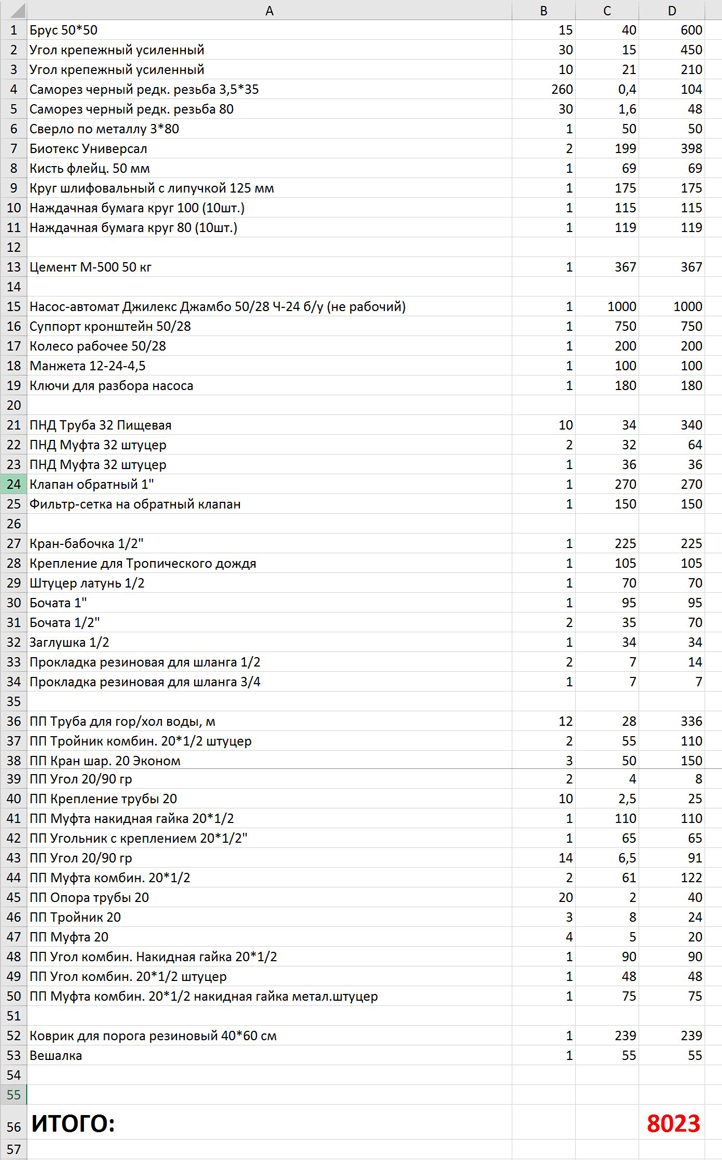 |  | A | B | C | D |
|---|---|---|---|---|
| 1 | Брус 50*50 | 15 | 40 | 600 |
| 2 | Угол крепежный усиленный | 30 | 15 | 450 |
| 3 | Угол крепежный усиленный | 10 | 21 | 210 |
| 4 | Саморез черный редк. резьба 3,5*35 | 260 | 0,4 | 104 |
| 5 | Саморез черный редк. резьба 80 | 30 | 1,6 | 48 |
| 6 | Сверло по металлу 3*80 | 1 | 50 | 50 |
| 7 | Биотекс Универсал | 2 | 199 | 398 |
| 8 | Кисть флейц. 50 мм | 1 | 69 | 69 |
| 9 | Круг шлифовальный с липучкой 125 мм | 1 | 175 | 175 |
| 10 | Наждачная бумага круг 100 (10шт.) | 1 | 115 | 115 |
| 11 | Наждачная бумага круг 80 (10шт.) | 1 | 119 | 119 |
| 12 |  |  |  |  |
| 13 | Цемент М-500 50 кг | 1 | 367 | 367 |
| 14 |  |  |  |  |
| 15 | Насос-автомат Джилекс Джамбо 50/28 Ч-24 б/у (не рабочий) | 1 | 1000 | 1000 |
| 16 | Суппорт кронштейн 50/28 | 1 | 750 | 750 |
| 17 | Колесо рабочее 50/28 | 1 | 200 | 200 |
| 18 | Манжета 12-24-4,5 | 1 | 100 | 100 |
| 19 | Ключи для разбора насоса | 1 | 180 | 180 |
| 20 |  |  |  |  |
| 21 | ПНД Труба 32 Пищевая | 10 | 34 | 340 |
| 22 | ПНД Муфта 32 штуцер | 2 | 32 | 64 |
| 23 | ПНД Муфта 32 штуцер | 1 | 36 | 36 |
| 24 | Клапан обратный 1" | 1 | 270 | 270 |
| 25 | Фильтр-сетка на обратный клапан | 1 | 150 | 150 |
| 26 |  |  |  |  |
| 27 | Кран-бабочка 1/2" | 1 | 225 | 225 |
| 28 | Крепление для Тропического дождя | 1 | 105 | 105 |
| 29 | Штуцер латунь 1/2 | 1 | 70 | 70 |
| 30 | Бочата 1" | 1 | 95 | 95 |
| 31 | Бочата 1/2" | 2 | 35 | 70 |
| 32 | Заглушка 1/2 | 1 | 34 | 34 |
| 33 | Прокладка резиновая для шланга 1/2 | 2 | 7 | 14 |
| 34 | Прокладка резиновая для шланга 3/4 | 1 | 7 | 7 |
| 35 |  |  |  |  |
| 36 | ПП Труба для гор/хол воды, м | 12 | 28 | 336 |
| 37 | ПП Тройник комбин. 20*1/2 штуцер | 2 | 55 | 110 |
| 38 | ПП Кран шар. 20 Эконом | 3 | 50 | 150 |
| 39 | ПП Угол 20/90 гр | 2 | 4 | 8 |
| 40 | ПП Крепление трубы 20 | 10 | 2,5 | 25 |
| 41 | ПП Муфта накидная гайка 20*1/2 | 1 | 110 | 110 |
| 42 | ПП Угольник с креплением 20*1/2" | 1 | 65 | 65 |
| 43 | ПП Угол 20/90 гр | 14 | 6,5 | 91 |
| 44 | ПП Муфта комбин. 20*1/2 | 2 | 61 | 122 |
| 45 | ПП Опора трубы 20 | 20 | 2 | 40 |
| 46 | ПП Тройник 20 | 3 | 8 | 24 |
| 47 | ПП Муфта 20 | 4 | 5 | 20 |
| 48 | ПП Угол комбин. Накидная гайка 20*1/2 | 1 | 90 | 90 |
| 49 | ПП Угол комбин. 20*1/2 штуцер | 1 | 48 | 48 |
| 50 | ПП Муфта комбин. 20*1/2 накидная гайка метал.штуцер | 1 | 75 | 75 |
| 51 |  |  |  |  |
| 52 | Коврик для порога резиновый 40*60 см | 1 | 239 | 239 |
| 53 | Вешалка | 1 | 55 | 55 |
| 54 |  |  |  |  |
| 55 |  |  |  |  |
| 56 | ИТОГО: |  |  | 8023 |
| 57 |  |  |  |  |